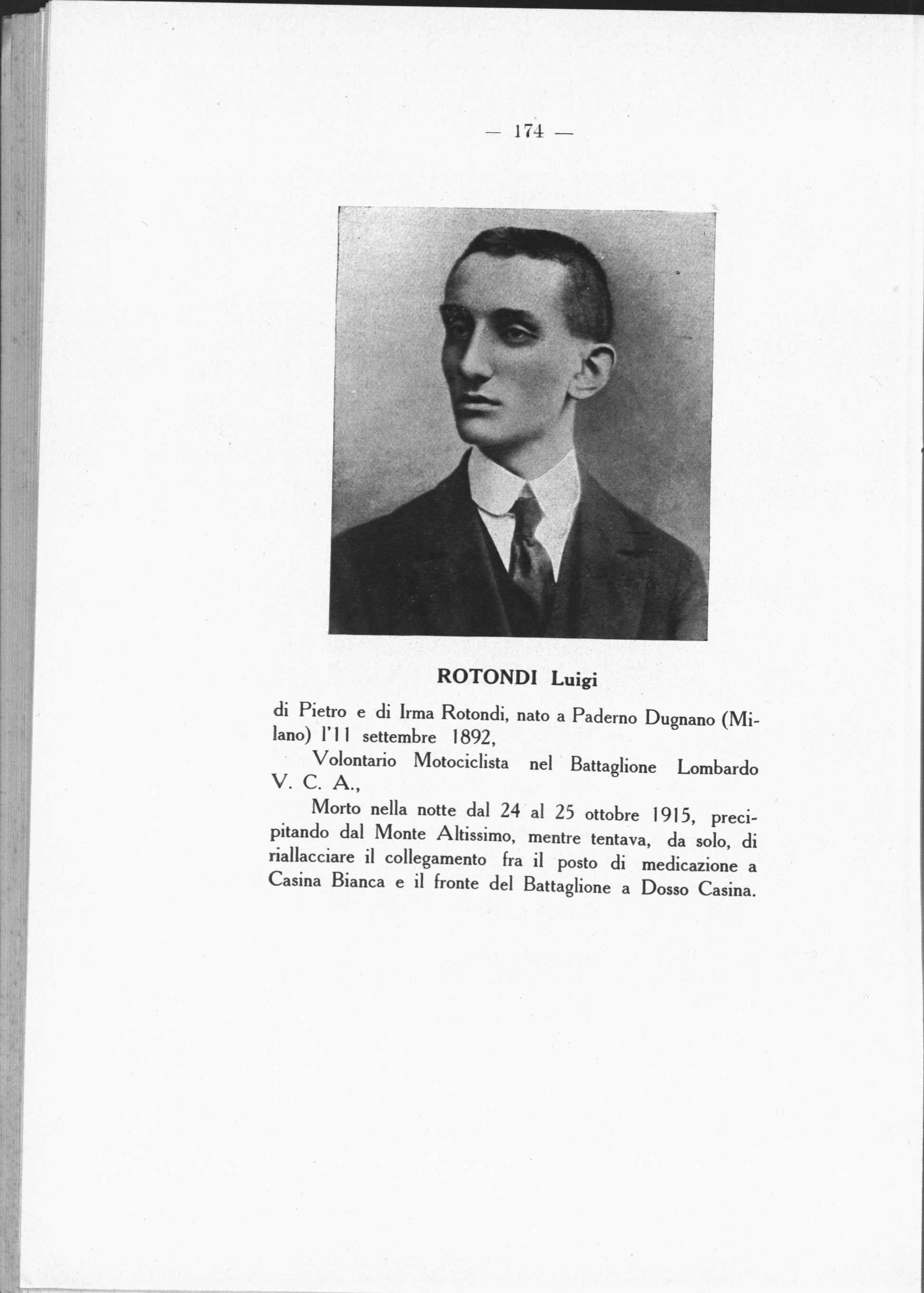 — 174 —

ROTONDI Luigi

di Pietro e di Irma Rotondi, nato a Paderno Dugnano (Milano) l'11 settembre 1892,

Volontario Motociclista nel Battaglione Lombardo V. C. A.,

Morto nella notte dal 24 al 25 ottobre 1915, precipitando dal Monte Altissimo, mentre tentava, da solo, di riallacciare il collegamento fra il posto di medicazione a Casina Bianca e il fronte del Battaglione a Dosso Casina.